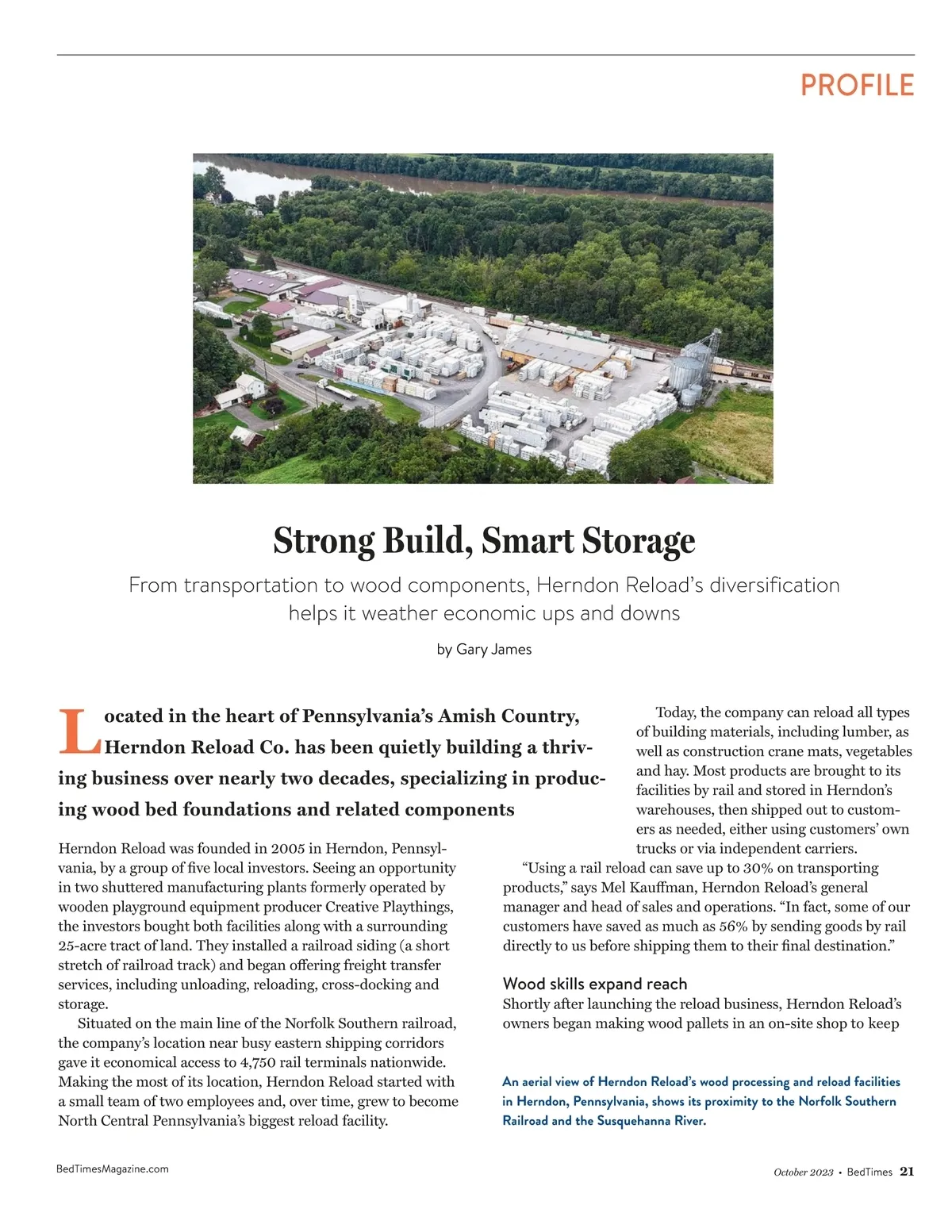 PROFILE

Strong Build, Smart Storage

From transportation to wood components, Herndon Reload's diversification helps it weather economic ups and downs

by Gary James

Located in the heart of Pennsylvania's Amish Country, Herndon Reload Co. has been quietly building a thriving business over nearly two decades, specializing in producing wood bed foundations and related components

Herndon Reload was founded in 2005 in Herndon, Pennsylvania, by a group of five local investors. Seeing an opportunity in two shuttered manufacturing plants formerly operated by wooden playground equipment producer Creative Playthings, the investors bought both facilities along with a surrounding 25-acre tract of land. They installed a railroad siding (a short stretch of railroad track) and began offering freight transfer services, including unloading, reloading, cross-docking and storage.

Situated on the main line of the Norfolk Southern railroad, the company's location near busy eastern shipping corridors gave it economical access to 4,750 rail terminals nationwide. Making the most of its location, Herndon Reload started with a small team of two employees and, over time, grew to become North Central Pennsylvania's biggest reload facility.

Today, the company can reload all types of building materials, including lumber, as well as construction crane mats, vegetables and hay. Most products are brought to its facilities by rail and stored in Herndon's warehouses, then shipped out to customers as needed, either using customers' own trucks or via independent carriers.

"Using a rail reload can save up to 30% on transporting products," says Mel Kauffman, Herndon Reload's general manager and head of sales and operations. "In fact, some of our customers have saved as much as 56% by sending goods by rail directly to us before shipping them to their final destination."

Wood skills expand reach

Shortly after launching the reload business, Herndon Reload's owners began making wood pallets in an on-site shop to keep

An aerial view of Herndon Reload's wood processing and reload facilities in Herndon, Pennsylvania, shows its proximity to the Norfolk Southern Railroad and the Susquehanna River.

BedTimesMagazine.com

October 2023 • BedTimes 21